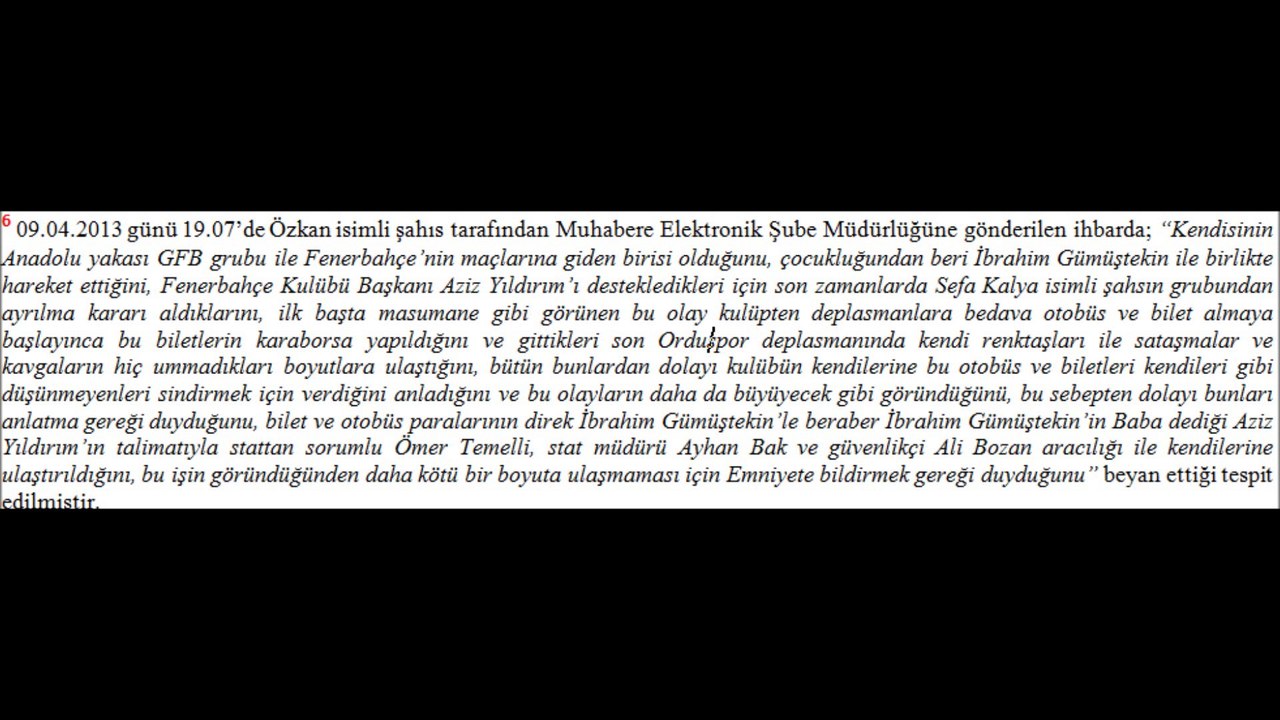 6 09.04.2013 günü 19.07'de Özkan isimli şahıs tarafından Muhabere Elektronik Şube Müdürlüğüne gönderilen ihbarda; "Kendisinin Anadolu yakası GFB grubu ile Fenerbahçe'nin maçlarına giden birisi olduğunu, çocukluğundan beri İbrahim Gümüştekin ile birlikte hareket ettiğini, Fenerbahçe Kulübü Başkanı Aziz Yıldırım'ı destekledikleri için son zamanlarda Sefa Kalya isimli şahsın grubundan ayrılma kararı aldıklarını, ilk başta masumane gibi görünen bu olay kulüpten deplasmanlara bedava otobüs ve bilet almaya başlayınca bu biletlerin karaborsa yapıldığını ve gittikleri son Orduspor deplasmanında kendi renktaşları ile sataşmalar ve kavgaların hiç ummadıkları boyutlara ulaştığını, bütün bunlardan dolayı kulübün kendilerine bu otobüs ve biletleri kendileri gibi düşünmeyenleri sindirmek için verdiğini anladığını ve bu olayların daha da büyüyecek gibi göründüğünü, bu sebepten dolayı bunları anlatma gereği duyduğunu, bilet ve otobüs paralarının direk İbrahim Gümüştekin'le beraber İbrahim Gümüştekin'in Baba dediği Aziz Yıldırım'ın talimatıyla stattan sorumlu Ömer Temelli, stat müdürü Ayhan Bak ve güvenlikçi Ali Bozan aracılığı ile kendilerine ulaştırıldığını, bu işin göründüğünden daha kötü bir boyuta ulaşmaması için Emniyete bildirmek gereği duyduğunu" beyan ettiği tespit edilmiştir.